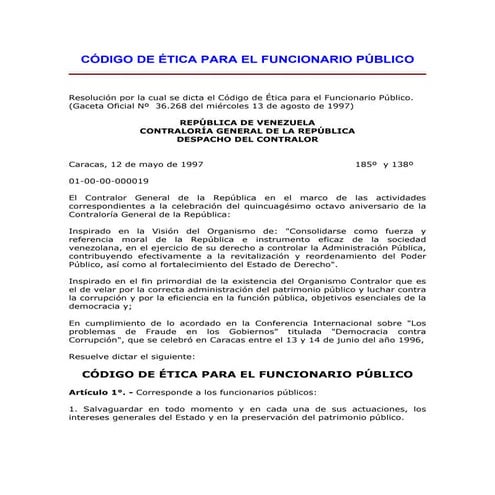 CÓDIGO DE ÉTICA PARA EL FUNCIONARIO PÚBLICO

Resolución por la cual se dicta el Código de Ética para el Funcionario Público. (Gaceta Oficial Nº 36.268 del miércoles 13 de agosto de 1997)

REPÚBLICA DE VENEZUELA
CONTRALORÍA GENERAL DE LA REPÚBLICA
DESPACHO DEL CONTRALOR

Caracas, 12 de mayo de 1997 185º y 138º

01-00-00-000019

El Contralor General de la República en el marco de las actividades correspondientes a la celebración del quincuagésimo octavo aniversario de la Contraloría General de la República:

Inspirado en la Visión del Organismo de: "Consolidarse como fuerza y referencia moral de la República e instrumento eficaz de la sociedad venezolana, en el ejercicio de su derecho a controlar la Administración Pública, contribuyendo efectivamente a la revitalización y reordenamiento del Poder Público, así como al fortalecimiento del Estado de Derecho".

Inspirado en el fin primordial de la existencia del Organismo Contralor que es el de velar por la correcta administración del patrimonio público y luchar contra la corrupción y por la eficiencia en la función pública, objetivos esenciales de la democracia y;

En cumplimiento de lo acordado en la Conferencia Internacional sobre "Los problemas de Fraude en los Gobiernos" titulada "Democracia contra Corrupción", que se celebró en Caracas entre el 13 y 14 de junio del año 1996,

Resuelve dictar el siguiente:

CÓDIGO DE ÉTICA PARA EL FUNCIONARIO PÚBLICO

Artículo 1º. - Corresponde a los funcionarios públicos:

1. Salvaguardar en todo momento y en cada una de sus actuaciones, los intereses generales del Estado y en la preservación del patrimonio público.